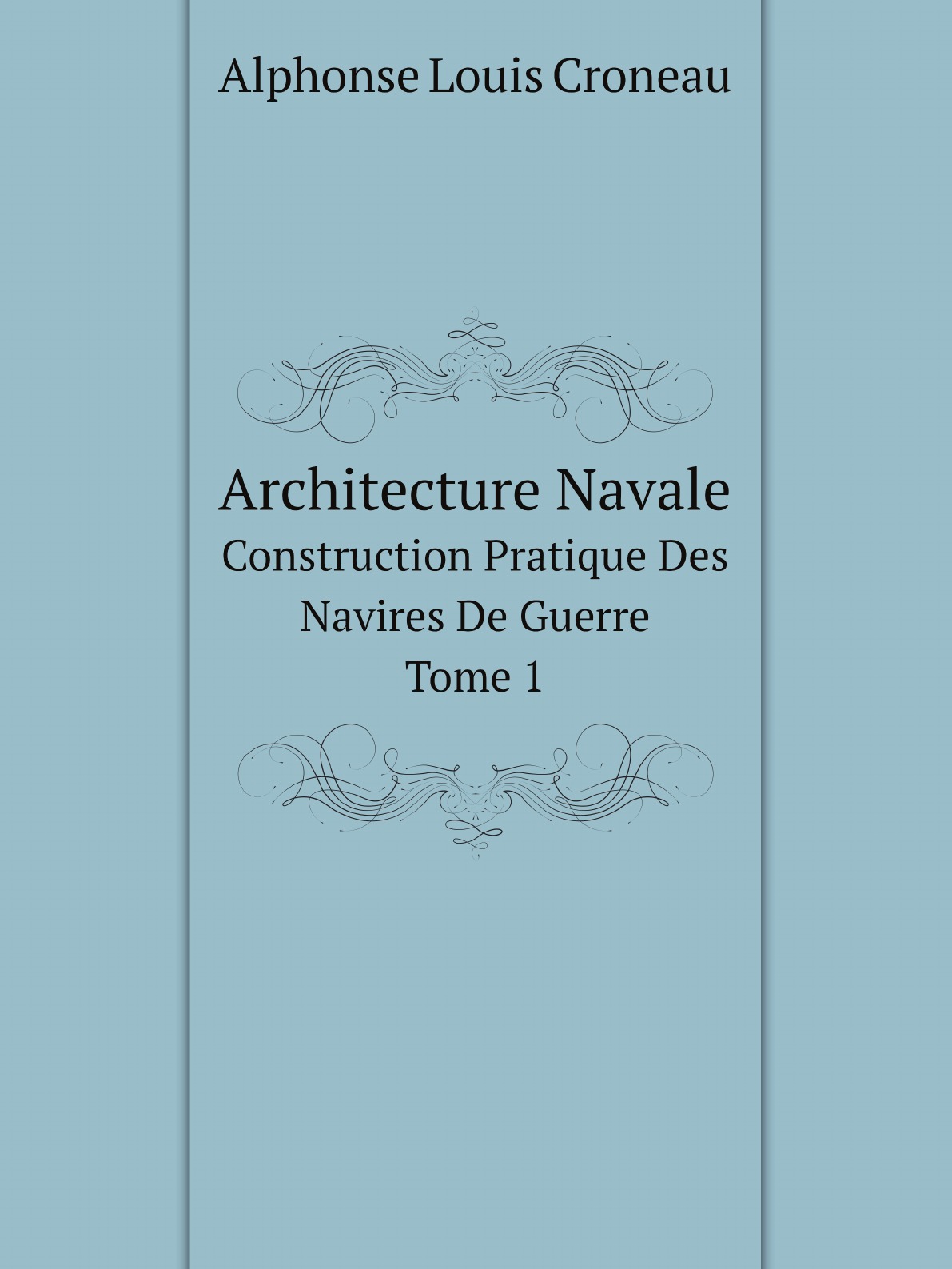 Alphonse Louis Croneau

Architecture Navale
Construction Pratique Des Navires De Guerre
Tome 1